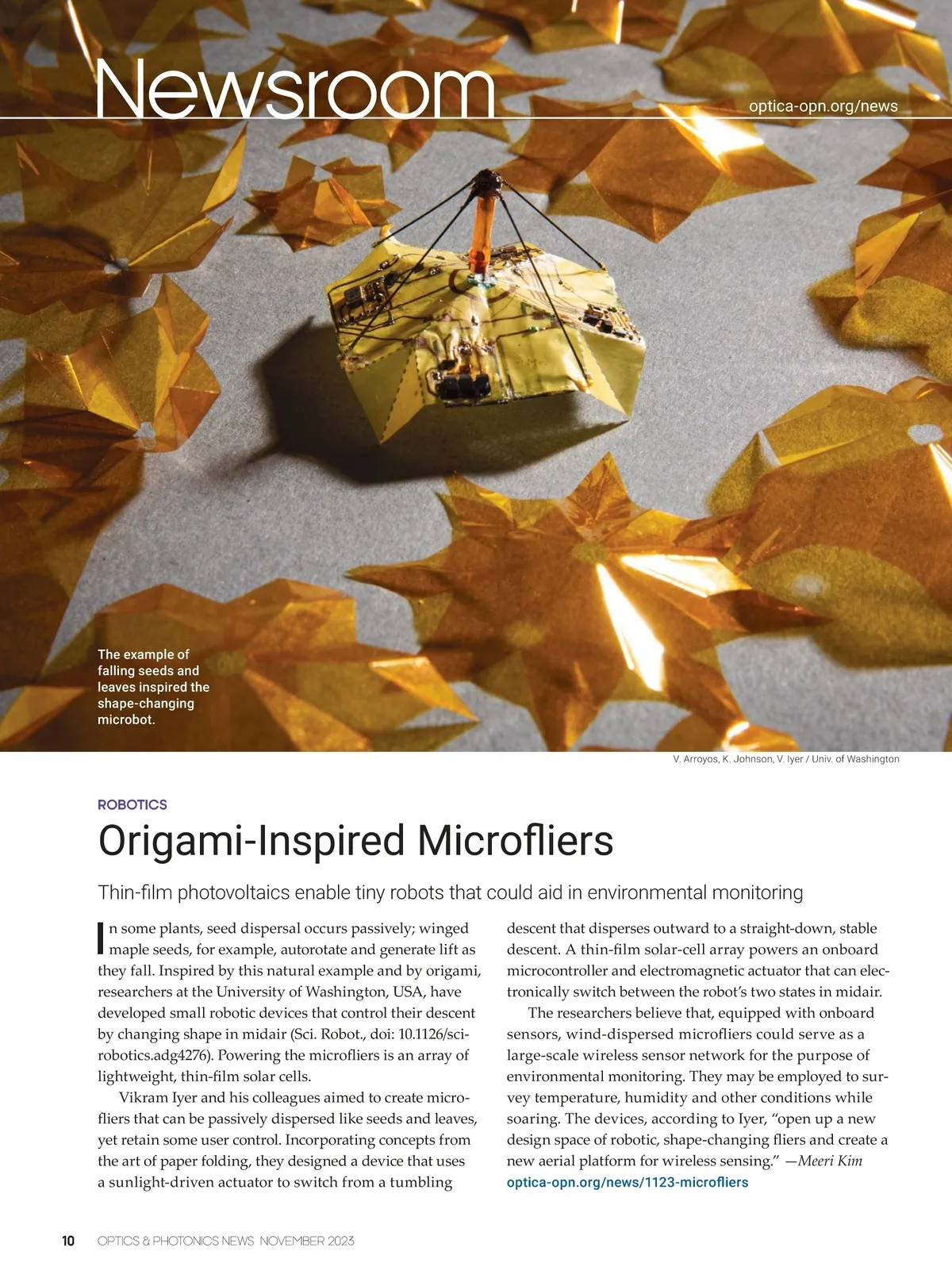 Newsroom

optica-opn.org/news

The example of falling seeds and leaves inspired the shape-changing microbot.

V. Arroyos, K. Johnson, V. Iyer / Univ. of Washington

ROBOTICS

Origami-Inspired Microfliers

Thin-film photovoltaics enable tiny robots that could aid in environmental monitoring

In some plants, seed dispersal occurs passively; winged maple seeds, for example, autorotate and generate lift as they fall. Inspired by this natural example and by origami, researchers at the University of Washington, USA, have developed small robotic devices that control their descent by changing shape in midair (Sci. Robot., doi: 10.1126/scirobotics.adg4276). Powering the microfliers is an array of lightweight, thin-film solar cells.

Vikram Iyer and his colleagues aimed to create microfliers that can be passively dispersed like seeds and leaves, yet retain some user control. Incorporating concepts from the art of paper folding, they designed a device that uses a sunlight-driven actuator to switch from a tumbling descent that disperses outward to a straight-down, stable descent. A thin-film solar-cell array powers an onboard microcontroller and electromagnetic actuator that can electronically switch between the robot's two states in midair.

The researchers believe that, equipped with onboard sensors, wind-dispersed microfliers could serve as a large-scale wireless sensor network for the purpose of environmental monitoring. They may be employed to survey temperature, humidity and other conditions while soaring. The devices, according to Iyer, "open up a new design space of robotic, shape-changing fliers and create a new aerial platform for wireless sensing." —Meeri Kim
optica-opn.org/news/1123-microfliers

10 OPTICS & PHOTONICS NEWS NOVEMBER 2023